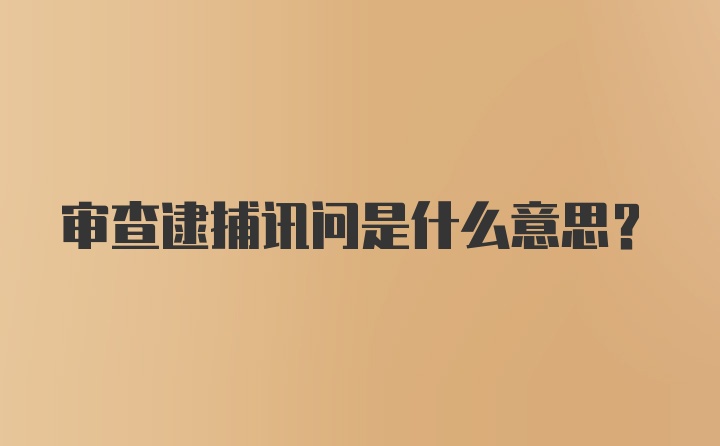 审查逮捕讯问是什么意思？